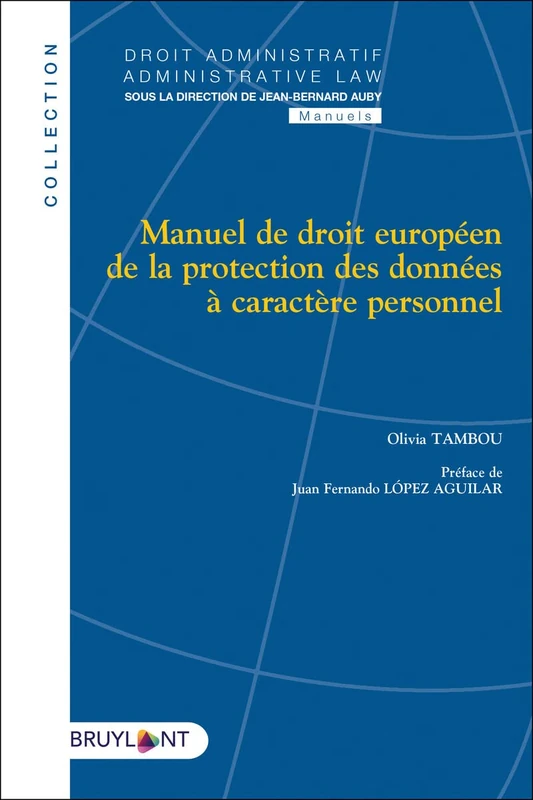 COLLECTION

DROIT ADMINISTRATIF
ADMINISTRATIVE LAW
SOUS LA DIRECTION DE JEAN-BERNARD AUBY
Manuels

Manuel de droit européen de la protection des données à caractère personnel

Olivia TAMBOU

Préface de
Juan Fernando LÓPEZ AGUILAR

BRUYLANT